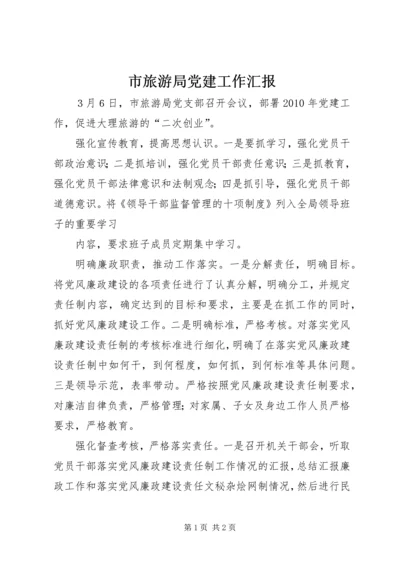 市旅游局党建工作汇报

3月6日，市旅游局党支部召开会议，部署2010年党建工作，促进大理旅游的“二次创业”。

强化宣传教育，提高思想认识。一是要抓学习，强化党员干部政治意识；二是抓培训，强化党员干部责任意识；三是抓教育，强化党员干部法律意识和法制观念；四是抓引导，强化党员干部道德意识。将《领导干部监督管理的十项制度》列入全局领导班子的重要学习

内容，要求班子成员定期集中学习。

明确廉政职责，推动工作落实。一是分解责任，明确目标。将党风廉政建设的各项责任进行了认真分解，明确分工，并规定责任制内容，确定达到的目标和要求，主要是在抓工作的同时，抓好党风廉政建设工作。二是明确标准，严格考核。对落实党风廉政建设责任制的考核标准进行细化，明确了在落实党风廉政建设责任制中如何干，到何程度，如何抓，到何标准等具体问题。三是领导示范，表率带动。严格按照党风廉政建设责任制要求，对廉洁自律负责，严格管理；对家属、子女及身边工作人员严格要求，严格教育。

强化督查考核，严格落实责任。一是召开机关干部会，听取党员干部落实党风廉政建设责任制工作情况的汇报，总结汇报廉政工作和落实党风廉政建设责任文秘杂烩网制情况，然后进行民

第1页 共2页